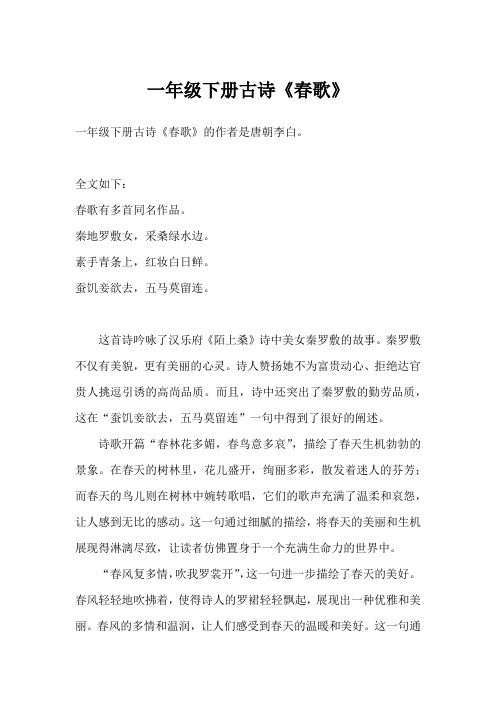 一年级下册古诗《春歌》

一年级下册古诗《春歌》的作者是唐朝李白。

全文如下：
春歌有多首同名作品。
秦地罗敷女，采桑绿水边。
素手青条上，红妆白日鲜。
蚕饥妾欲去，五马莫留连。

这首诗吟咏了汉乐府《陌上桑》诗中美女秦罗敷的故事。秦罗敷不仅有美貌，更有美丽的心灵。诗人赞扬她不为富贵动心、拒绝达官贵人挑逗引诱的高尚品质。而且，诗中还突出了秦罗敷的勤劳品质，这在“蚕饥妾欲去，五马莫留连”一句中得到了很好的阐述。

诗歌开篇“春林花多媚，春鸟意多哀”，描绘了春天生机勃勃的景象。在春天的树林里，花儿盛开，绚丽多彩，散发着迷人的芬芳；而春天的鸟儿则在树林中婉转歌唱，它们的歌声充满了温柔和哀怨，让人感到无比的感动。这一句通过细腻的描绘，将春天的美丽和生机展现得淋漓尽致，让读者仿佛置身于一个充满生命力的世界中。

“春风复多情，吹我罗裳开”，这一句进一步描绘了春天的美好。春风轻轻地吹拂着，使得诗人的罗裙轻轻飘起，展现出一种优雅和美丽。春风的多情和温润，让人们感受到春天的温暖和美好。这一句通